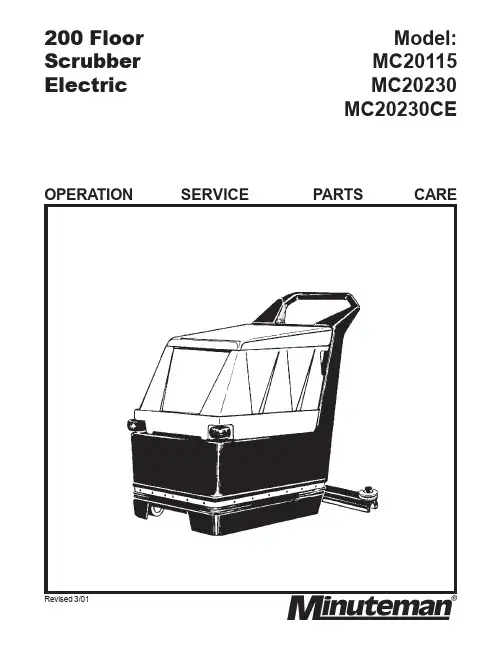 200 Floor
Scrubber
Electric

Model:
MC20115
MC20230
MC20230CE

OPERATION SERVICE PARTS CARE

Revised 3/01

Minuteman®